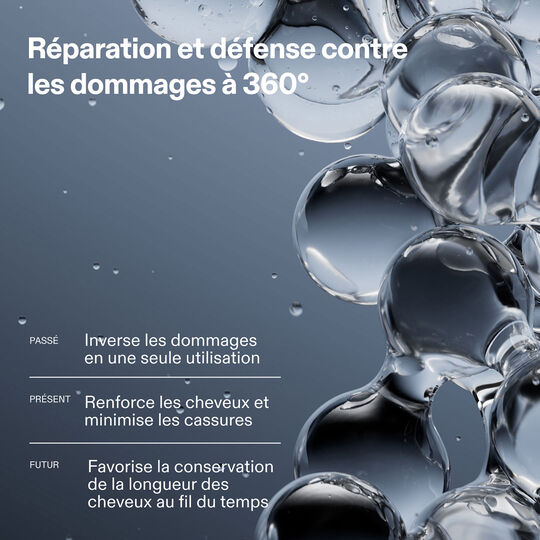 Réparation et défense contre les dommages à 360°

PASSÉ
Inverse les dommages en une seule utilisation

PRÉSENT
Renforce les cheveux et minimise les cassures

FUTUR
Favorise la conservation de la longueur des cheveux au fil du temps